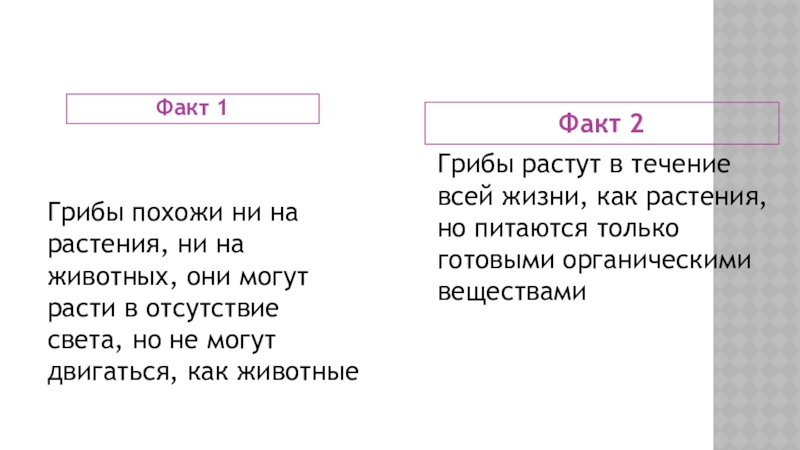 Факт 1

Грибы похожи ни на растения, ни на животных, они могут расти в отсутствие света, но не могут двигаться, как животные

Факт 2

Грибы растут в течение всей жизни, как растения, но питаются только готовыми органическими веществами